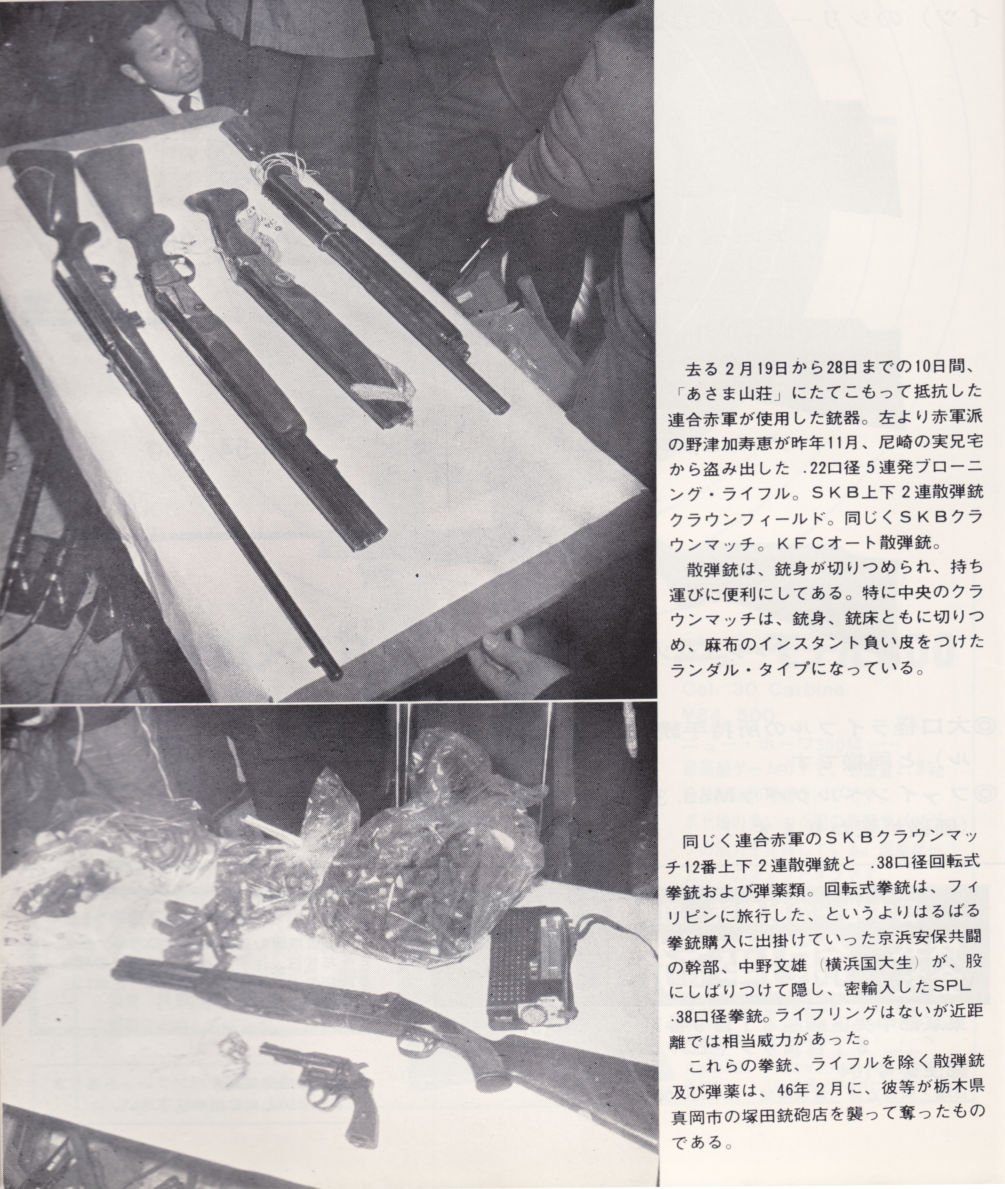 去る２月19日から28日までの10日間、「あさま山荘」にたてこもって抵抗した連合赤軍が使用した銃器。左より赤軍派の野津加寿恵が昨年11月、尼崎の実兄宅から盗み出した .22口径５連発ブローニング・ライフル。ＳＫＢ上下２連散弾銃クラウンフィールド。同じくＳＫＢクラウンマッチ。ＫＦＣオート散弾銃。

散弾銃は、銃身が切りつめられ、持ち運びに便利にしてある。特に中央のクラウンマッチは、銃身、銃床ともに切りつめ、麻布のインスタント負い皮をつけたランダル・タイプになっている。

同じく連合赤軍のＳＫＢクラウンマッチ12番上下２連散弾銃と .38口径回転式拳銃および弾薬類。回転式拳銃は、フィリピンに旅行した、というよりはるばる拳銃購入に出掛けていった京浜安保共闘の幹部、中野文雄（横浜国大生）が、股にしばりつけて隠し、密輸入したSPL .38口径拳銃。ライフリングはないが近距離では相当威力があった。

これらの拳銃、ライフルを除く散弾銃及び弾薬は、46年２月に、彼等が栃木県真岡市の塚田銃砲店を襲って奪ったものである。